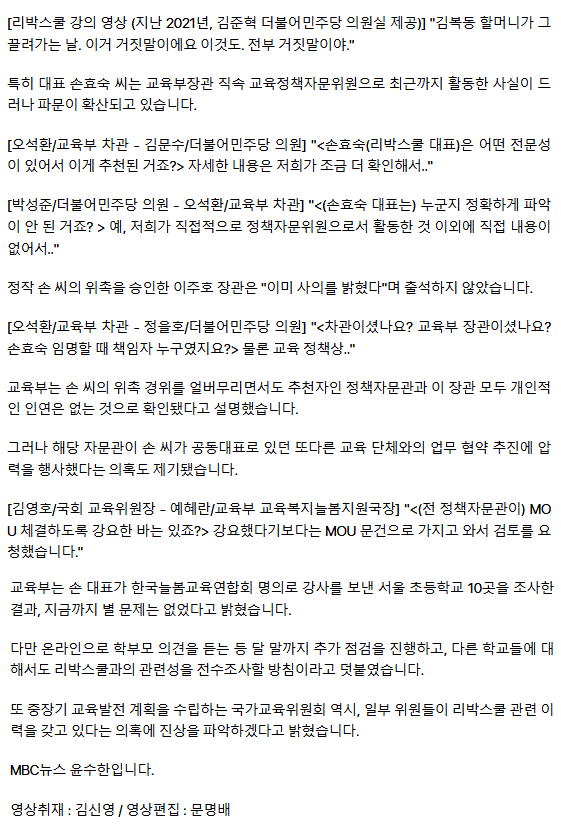 [리박스쿨 강의 영상 (지난 2021년, 김준혁 더불어민주당 의원실 제공)] "김복동 할머니가 그 끌려가는 날. 이거 거짓말이에요 이것도. 전부 거짓말이야."

특히 대표 손효숙 씨는 교육부장관 직속 교육정책자문위원으로 최근까지 활동한 사실이 드러나 파문이 확산되고 있습니다.

[오석환/교육부 차관 - 김문수/더불어민주당 의원] "<손효숙(리박스쿨 대표)은 어떤 전문성이 있어서 이게 추천된 거죠?> 자세한 내용은 저희가 조금 더 확인해서.."

[박성준/더불어민주당 의원 - 오석환/교육부 차관] "<(손효숙 대표는) 누군지 정확하게 파악이 안 된 거죠? > 예, 저희가 직접적으로 정책자문위원으로서 활동한 것 이외에 직접 내용이 없어서.."

정작 손 씨의 위촉을 승인한 이주호 장관은 "이미 사의를 밝혔다"며 출석하지 않았습니다.

[오석환/교육부 차관 - 정을호/더불어민주당 의원] "<차관이셨나요? 교육부 장관이셨나요? 손효숙 임명할 때 책임자 누구였지요?> 물론 교육 정책상.."

교육부는 손 씨의 위촉 경위를 얼버무리면서도 추천자인 정책자문관과 이 장관 모두 개인적인 인연은 없는 것으로 확인됐다고 설명했습니다.

그러나 해당 자문관이 손 씨가 공동대표로 있던 또다른 교육 단체와의 업무 협약 추진에 압력을 행사했다는 의혹도 제기됐습니다.

[김영호/국회 교육위원장 - 예혜란/교육부 교육복지늘봄지원국장] "<(전 정책자문관이) MOU 체결하도록 강요한 바는 있죠?> 강요했다기보다는 MOU 문건으로 가지고 와서 검토를 요청했습니다."

교육부는 손 대표가 한국늘봄교육연합회 명의로 강사를 보낸 서울 초등학교 10곳을 조사한 결과, 지금까지 별 문제는 없었다고 밝혔습니다.

다만 온라인으로 학부모 의견을 듣는 등 달 말까지 추가 점검을 진행하고, 다른 학교들에 대해서도 리박스쿨과의 관련성을 전수조사할 방침이라고 덧붙였습니다.

또 중장기 교육발전 계획을 수립하는 국가교육위원회 역시, 일부 위원들이 리박스쿨 관련 이력을 갖고 있다는 의혹에 진상을 파악하겠다고 밝혔습니다.

MBC뉴스 윤수한입니다.

영상취재 : 김신영 / 영상편집 : 문명배